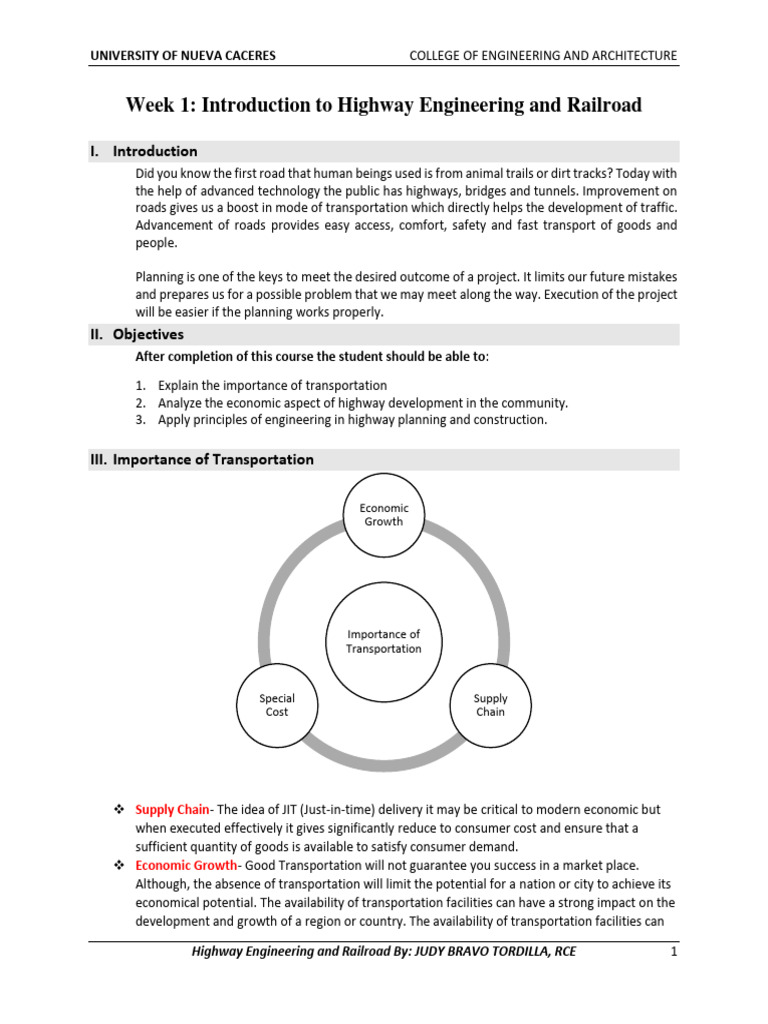 UNIVERSITY OF NUEVA CACERES COLLEGE OF ENGINEERING AND ARCHITECTURE

Week 1: Introduction to Highway Engineering and Railroad

I. Introduction

Did you know the first road that human beings used is from animal trails or dirt tracks? Today with the help of advanced technology the public has highways, bridges and tunnels. Improvement on roads gives us a boost in mode of transportation which directly helps the development of traffic. Advancement of roads provides easy access, comfort, safety and fast transport of goods and people.

Planning is one of the keys to meet the desired outcome of a project. It limits our future mistakes and prepares us for a possible problem that we may meet along the way. Execution of the project will be easier if the planning works properly.

II. Objectives

After completion of this course the student should be able to:

1. Explain the importance of transportation
2. Analyze the economic aspect of highway development in the community.
3. Apply principles of engineering in highway planning and construction.

III. Importance of Transportation

Economic Growth

Importance of Transportation

Special Cost

Supply Chain

❖ Supply Chain- The idea of JIT (Just-in-time) delivery it may be critical to modern economic but when executed effectively it gives significantly reduce to consumer cost and ensure that a sufficient quantity of goods is available to satisfy consumer demand.
❖ Economic Growth- Good Transportation will not guarantee you success in a market place. Although, the absence of transportation will limit the potential for a nation or city to achieve its economical potential. The availability of transportation facilities can have a strong impact on the development and growth of a region or country. The availability of transportation facilities can

Highway Engineering and Railroad By: JUDY BRAVO TORDILLA, RCE 1